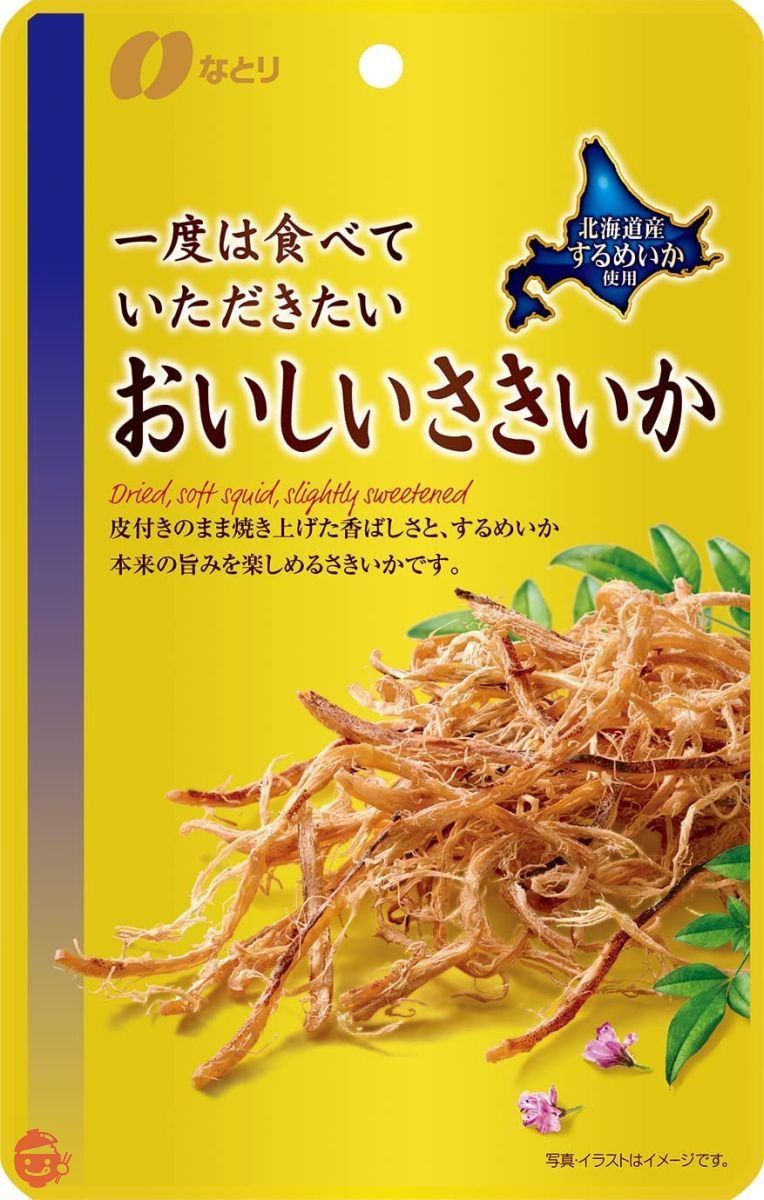 なとり

北海道産
するめいか
使用

一度は食べて
いただきたい
おいしいさきいか

Dried, soft squid, slightly sweetened
皮付きのまま焼き上げた香ばしさと、するめいか本来の旨みを楽しめるさきいかです。

写真・イラストはイメージです。